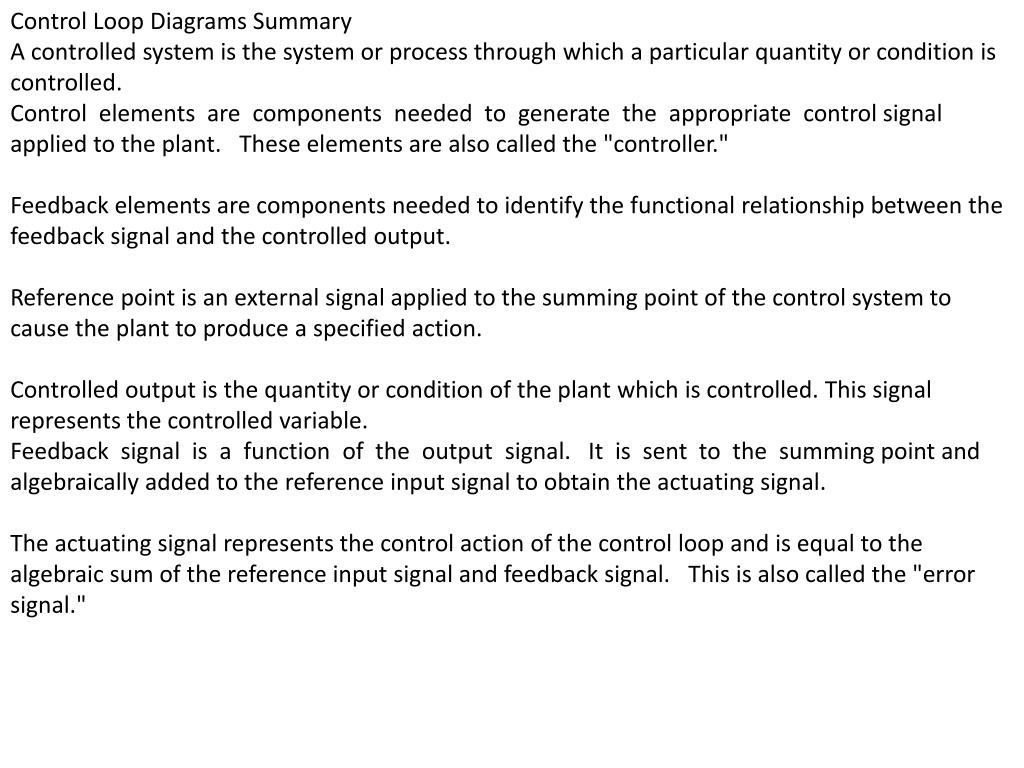 Control Loop Diagrams Summary
A controlled system is the system or process through which a particular quantity or condition is controlled.
Control elements are components needed to generate the appropriate control signal applied to the plant. These elements are also called the "controller."

Feedback elements are components needed to identify the functional relationship between the feedback signal and the controlled output.

Reference point is an external signal applied to the summing point of the control system to cause the plant to produce a specified action.

Controlled output is the quantity or condition of the plant which is controlled. This signal represents the controlled variable.
Feedback signal is a function of the output signal. It is sent to the summing point and algebraically added to the reference input signal to obtain the actuating signal.

The actuating signal represents the control action of the control loop and is equal to the algebraic sum of the reference input signal and feedback signal. This is also called the "error signal."